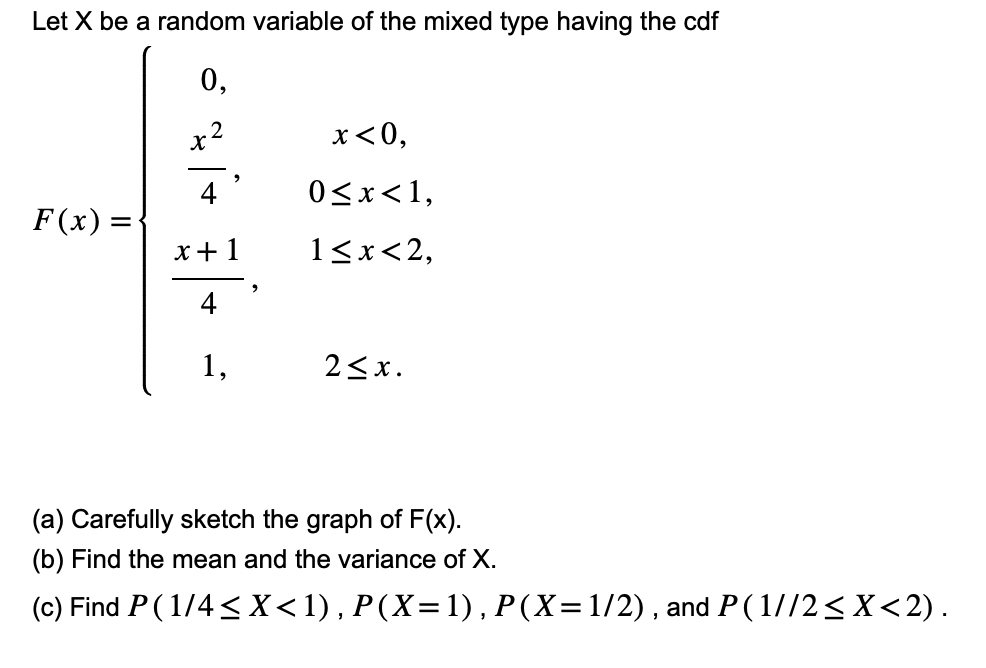 Let X be a random variable of the mixed type having the cdf

$F(x) = \begin{cases} 0, & x<0, \\ \frac{x^2}{4}, & 0 \le x < 1, \\ \frac{x+1}{4}, & 1 \le x < 2, \\ 1, & 2 \le x. \end{cases}$

(a) Carefully sketch the graph of F(x).
(b) Find the mean and the variance of X.
(c) Find $P(1/4 \le X < 1)$, $P(X=1)$, $P(X=1/2)$, and $P(1//2 \le X < 2)$.